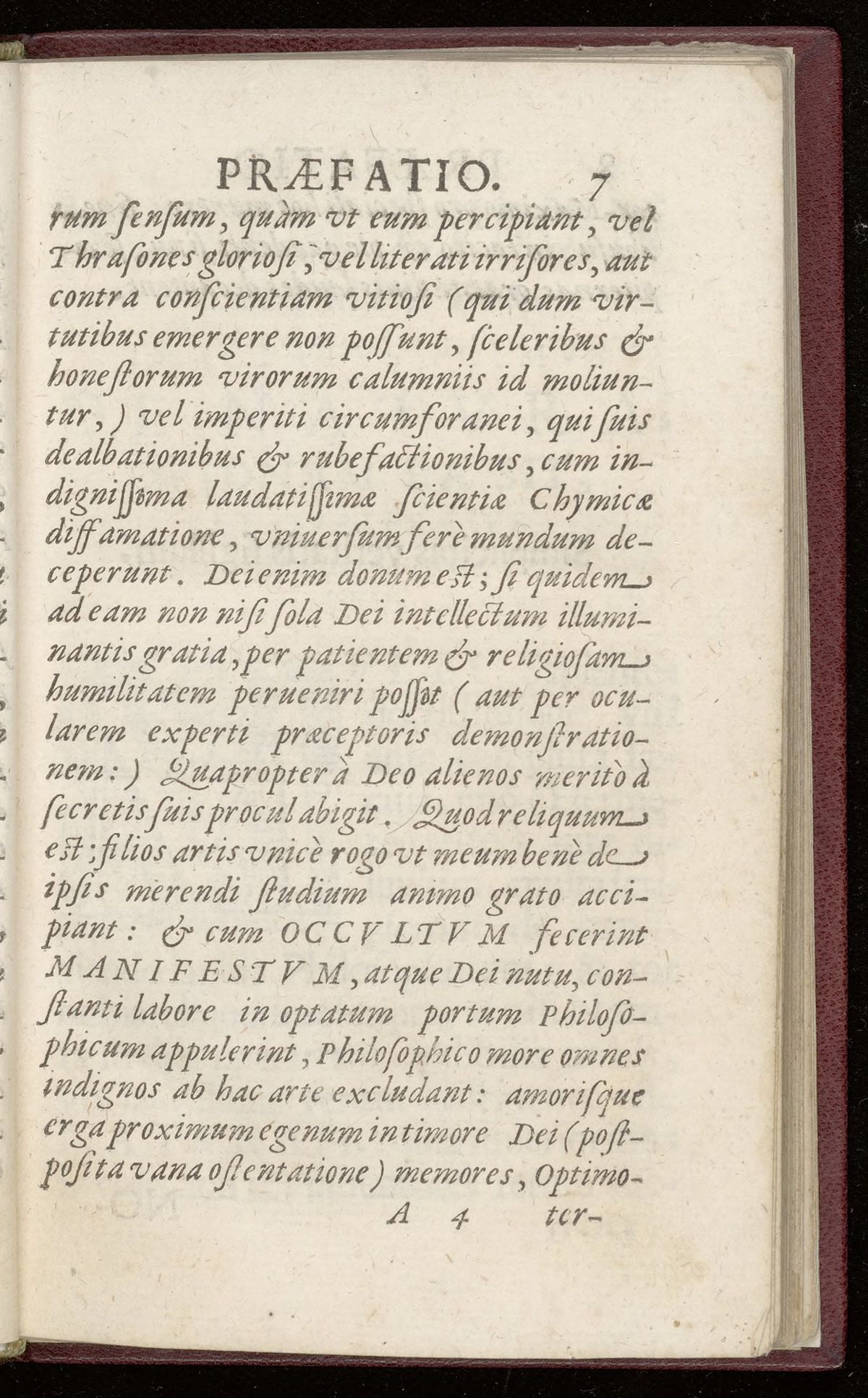 PRÆFATIO. 7

rum ſenſum, quàm vt eum percipiant, vel Thraſones glorioſi, vel literati irriſores, aut contra conſcientiam vitioſi (qui dum virtutibus emergere non poſſunt, ſceleribus & honeſtorum virorum calumniis id moliuntur,) vel imperiti circumforanei, qui ſuis dealbationibus & rubefactionibus, cum indigniſſima laudatiſſimæ ſcientiæ Chymicæ diffamatione, vniuerſum ferè mundum deceperunt. Dei enim donum eſt; ſi quidem ad eam non niſi ſola Dei intellectum illuminantis gratia, per patientem & religioſam humilitatem perueniri poſſit (aut per ocularem experti præceptoris demonſtrationem:) Quapropter à Deo alienos meritò à ſecretis ſuis procul abigit. Quod reliquum eſt; filios artis vnicè rogo vt meum benè de ipſis merendi ſtudium animo grato accipiant: & cum OCCVLTVM fecerint MANIFESTVM, atque Dei nutu, conſtanti labore in optatum portum Philoſophicum appulerint, Philoſophico more omnes indignos ab hac arte excludant: amoriſque erga proximum egenum in timore Dei (poſtpoſita vana oſtentatione) memores, Optimo-

A 4 ter-